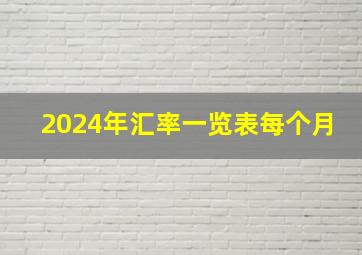 2024年汇率一览表每个月